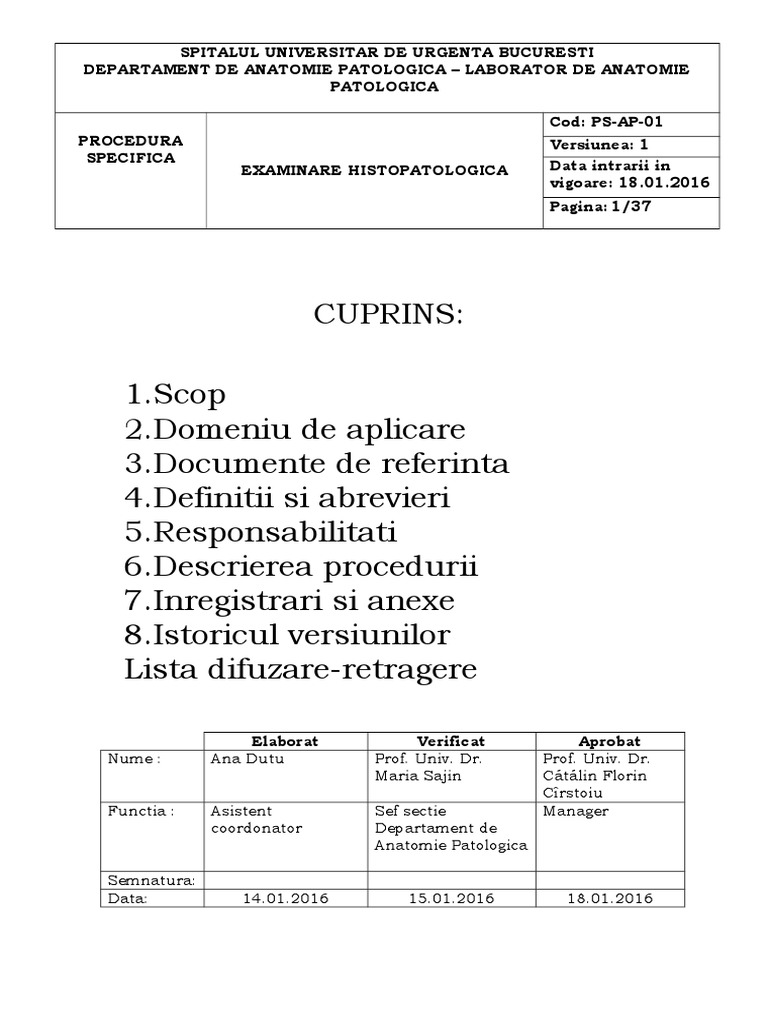 SPITALUL UNIVERSITAR DE URGENTA BUCURESTI
DEPARTAMENT DE ANATOMIE PATOLOGICA – LABORATOR DE ANATOMIE PATOLOGICA

| PROCEDURA SPECIFICA | EXAMINARE HISTOPATOLOGICA | Cod: PS-AP-01 |
|---|---|---|
| | | Versiunea: 1 |
| | | Data intrarii in vigoare: 18.01.2016 |
| | | Pagina: 1/37 |

CUPRINS:

1.Scop
2.Domeniu de aplicare
3.Documente de referinta
4.Definitii si abrevieri
5.Responsabilitati
6.Descrierea procedurii
7.Inregistrari si anexe
8.Istoricul versiunilor
Lista difuzare-retragere

| | Elaborat | Verificat | Aprobat |
|---|---|---|---|
| Nume : | Ana Dutu | Prof. Univ. Dr. Maria Sajin | Prof. Univ. Dr. Cătălin Florin Cîrstoiu |
| Functia : | Asistent coordonator | Sef sectie Departament de Anatomie Patologica | Manager |
| Semnatura: | | | |
| Data: | 14.01.2016 | 15.01.2016 | 18.01.2016 |